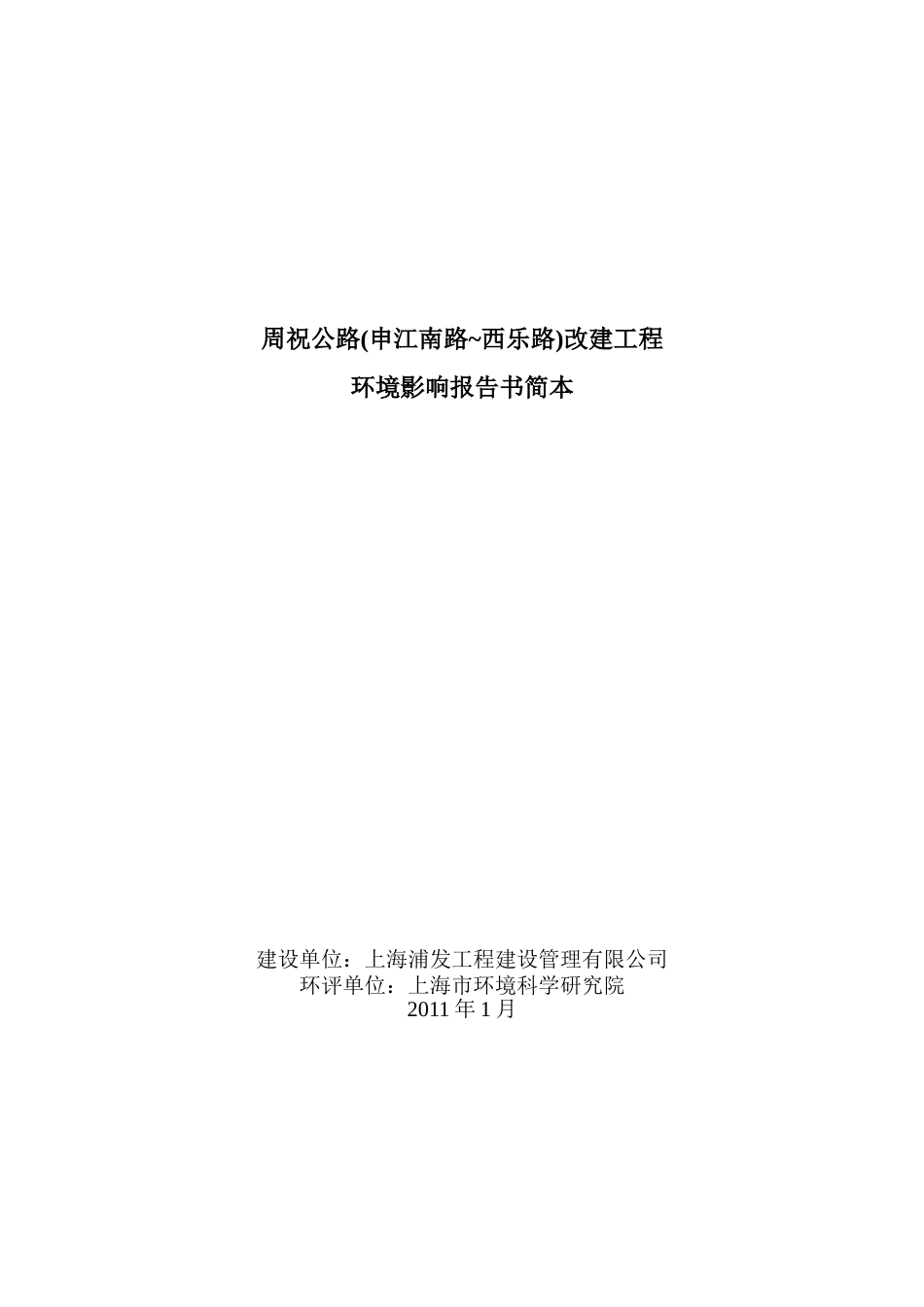 周祝公路(申江南路~西乐路)改建工程

环境影响报告书简本

建设单位：上海浦发工程建设管理有限公司
环评单位：上海市环境科学研究院
2011 年 1 月